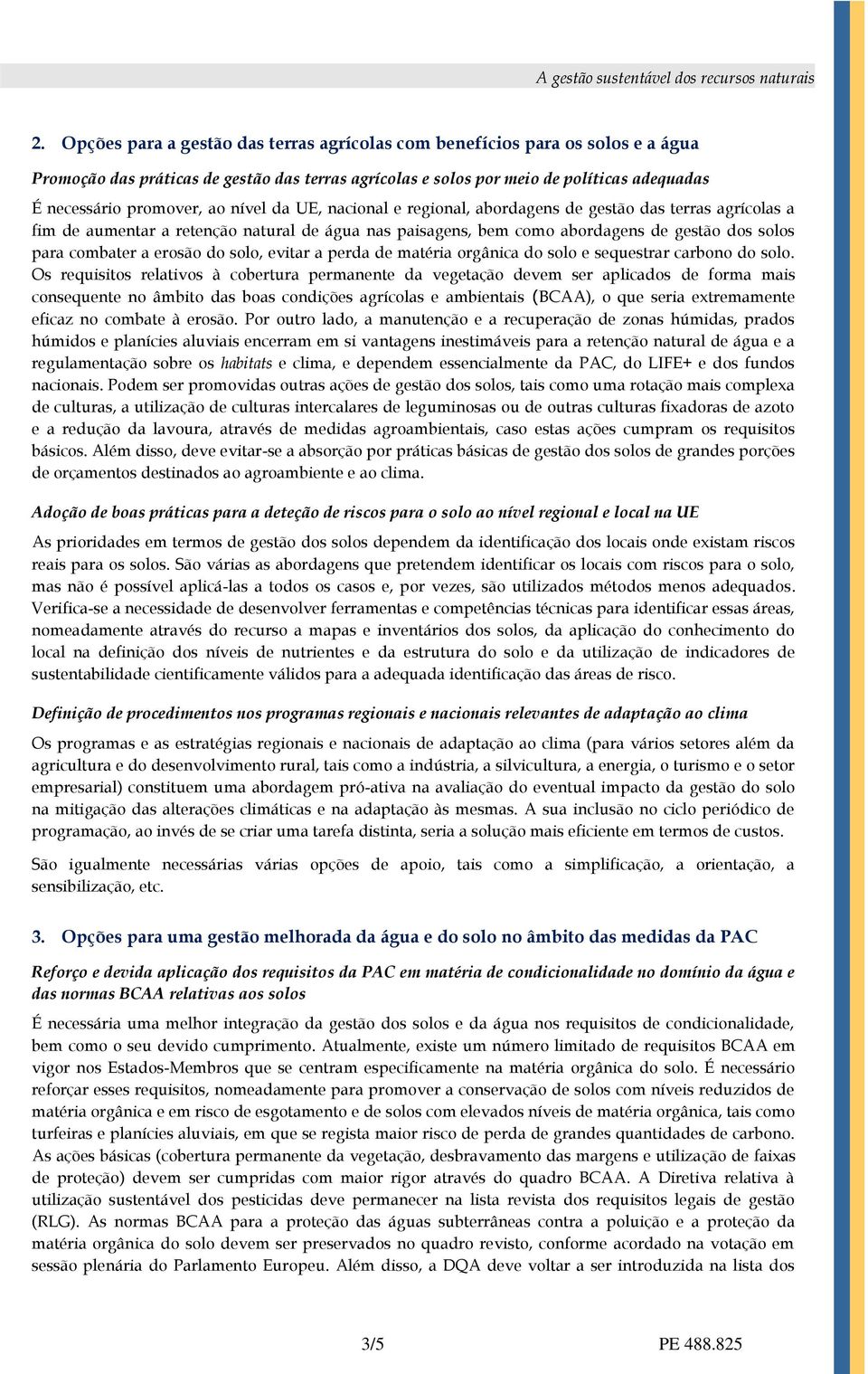 A gestão sustentável dos recursos naturais

2. Opções para a gestão das terras agrícolas com benefícios para os solos e a água

Promoção das práticas de gestão das terras agrícolas e solos por meio de políticas adequadas

É necessário promover, ao nível da UE, nacional e regional, abordagens de gestão das terras agrícolas a fim de aumentar a retenção natural de água nas paisagens, bem como abordagens de gestão dos solos para combater a erosão do solo, evitar a perda de matéria orgânica do solo e sequestrar carbono do solo. Os requisitos relativos à cobertura permanente da vegetação devem ser aplicados de forma mais consequente no âmbito das boas condições agrícolas e ambientais (BCAA), o que seria extremamente eficaz no combate à erosão. Por outro lado, a manutenção e a recuperação de zonas húmidas, prados húmidos e planícies aluviais encerram em si vantagens inestimáveis para a retenção natural de água e a regulamentação sobre os habitats e clima, e dependem essencialmente da PAC, do LIFE+ e dos fundos nacionais. Podem ser promovidas outras ações de gestão dos solos, tais como uma rotação mais complexa de culturas, a utilização de culturas intercalares de leguminosas ou de outras culturas fixadoras de azoto e a redução da lavoura, através de medidas agroambientais, caso estas ações cumpram os requisitos básicos. Além disso, deve evitar-se a absorção por práticas básicas de gestão dos solos de grandes porções de orçamentos destinados ao agroambiente e ao clima.

Adoção de boas práticas para a deteção de riscos para o solo ao nível regional e local na UE

As prioridades em termos de gestão dos solos dependem da identificação dos locais onde existam riscos reais para os solos. São várias as abordagens que pretendem identificar os locais com riscos para o solo, mas não é possível aplicá-las a todos os casos e, por vezes, são utilizados métodos menos adequados. Verifica-se a necessidade de desenvolver ferramentas e competências técnicas para identificar essas áreas, nomeadamente através do recurso a mapas e inventários dos solos, da aplicação do conhecimento do local na definição dos níveis de nutrientes e da estrutura do solo e da utilização de indicadores de sustentabilidade cientificamente válidos para a adequada identificação das áreas de risco.

Definição de procedimentos nos programas regionais e nacionais relevantes de adaptação ao clima

Os programas e as estratégias regionais e nacionais de adaptação ao clima (para vários setores além da agricultura e do desenvolvimento rural, tais como a indústria, a silvicultura, a energia, o turismo e o setor empresarial) constituem uma abordagem pró-ativa na avaliação do eventual impacto da gestão do solo na mitigação das alterações climáticas e na adaptação às mesmas. A sua inclusão no ciclo periódico de programação, ao invés de se criar uma tarefa distinta, seria a solução mais eficiente em termos de custos.

São igualmente necessárias várias opções de apoio, tais como a simplificação, a orientação, a sensibilização, etc.

3. Opções para uma gestão melhorada da água e do solo no âmbito das medidas da PAC

Reforço e devida aplicação dos requisitos da PAC em matéria de condicionalidade no domínio da água e das normas BCAA relativas aos solos

É necessária uma melhor integração da gestão dos solos e da água nos requisitos de condicionalidade, bem como o seu devido cumprimento. Atualmente, existe um número limitado de requisitos BCAA em vigor nos Estados-Membros que se centram especificamente na matéria orgânica do solo. É necessário reforçar esses requisitos, nomeadamente para promover a conservação de solos com níveis reduzidos de matéria orgânica e em risco de esgotamento e de solos com elevados níveis de matéria orgânica, tais como turfeiras e planícies aluviais, em que se regista maior risco de perda de grandes quantidades de carbono. As ações básicas (cobertura permanente da vegetação, desbravamento das margens e utilização de faixas de proteção) devem ser cumpridas com maior rigor através do quadro BCAA. A Diretiva relativa à utilização sustentável dos pesticidas deve permanecer na lista revista dos requisitos legais de gestão (RLG). As normas BCAA para a proteção das águas subterrâneas contra a poluição e a proteção da matéria orgânica do solo devem ser preservados no quadro revisto, conforme acordado na votação em sessão plenária do Parlamento Europeu. Além disso, a DQA deve voltar a ser introduzida na lista dos

3/5 PE 488.825